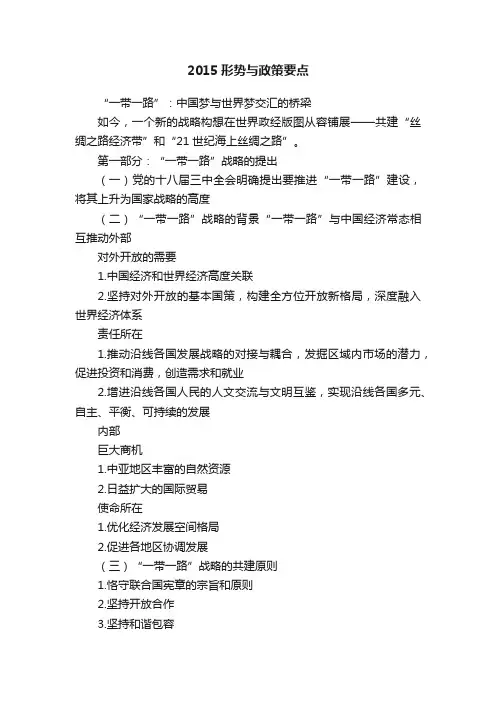 2015 形势与政策要点

“一带一路”：中国梦与世界梦交汇的桥梁

如今，一个新的战略构想在世界政经版图从容铺展——共建“丝绸之路经济带”和“21 世纪海上丝绸之路”。

第一部分：“一带一路”战略的提出

（一）党的十八届三中全会明确提出要推进“一带一路”建设，将其上升为国家战略的高度

（二）“一带一路”战略的背景“一带一路”与中国经济常态相互推动外部

对外开放的需要

1.中国经济和世界经济高度关联

2.坚持对外开放的基本国策，构建全方位开放新格局，深度融入世界经济体系

责任所在

1.推动沿线各国发展战略的对接与耦合，发掘区域内市场的潜力，促进投资和消费，创造需求和就业

2.增进沿线各国人民的人文交流与文明互鉴，实现沿线各国多元、自主、平衡、可持续的发展

内部

巨大商机

1.中亚地区丰富的自然资源

2.日益扩大的国际贸易

使命所在

1.优化经济发展空间格局

2.促进各地区协调发展

（三）“一带一路”战略的共建原则

1.恪守联合国宪章的宗旨和原则

2.坚持开放合作

3.坚持和谐包容